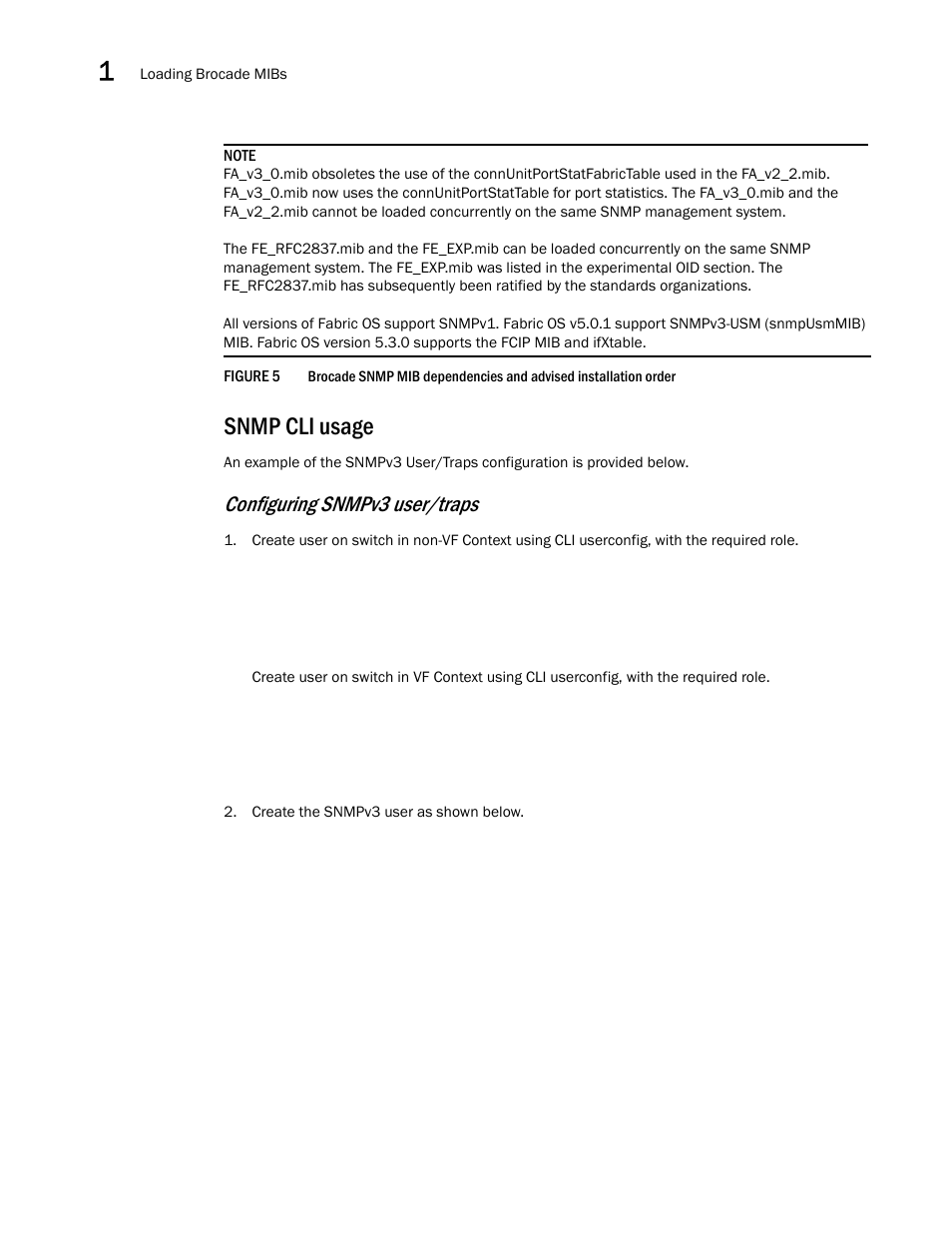 1 Loading Brocade MIBs

NOTE
FA_v3_0.mib obsoletes the use of the connUnitPortStatFabricTable used in the FA_v2_2.mib. FA_v3_0.mib now uses the connUnitPortStatTable for port statistics. The FA_v3_0.mib and the FA_v2_2.mib cannot be loaded concurrently on the same SNMP management system.

The FE_RFC2837.mib and the FE_EXP.mib can be loaded concurrently on the same SNMP management system. The FE_EXP.mib was listed in the experimental OID section. The FE_RFC2837.mib has subsequently been ratified by the standards organizations.

All versions of Fabric OS support SNMPv1. Fabric OS v5.0.1 support SNMPv3-USM (snmpUsmMIB) MIB. Fabric OS version 5.3.0 supports the FCIP MIB and ifXtable.

FIGURE 5 Brocade SNMP MIB dependencies and advised installation order

SNMP CLI usage

An example of the SNMPv3 User/Traps configuration is provided below.

Configuring SNMPv3 user/traps

1. Create user on switch in non-VF Context using CLI userconfig, with the required role.

Create user on switch in VF Context using CLI userconfig, with the required role.

2. Create the SNMPv3 user as shown below.